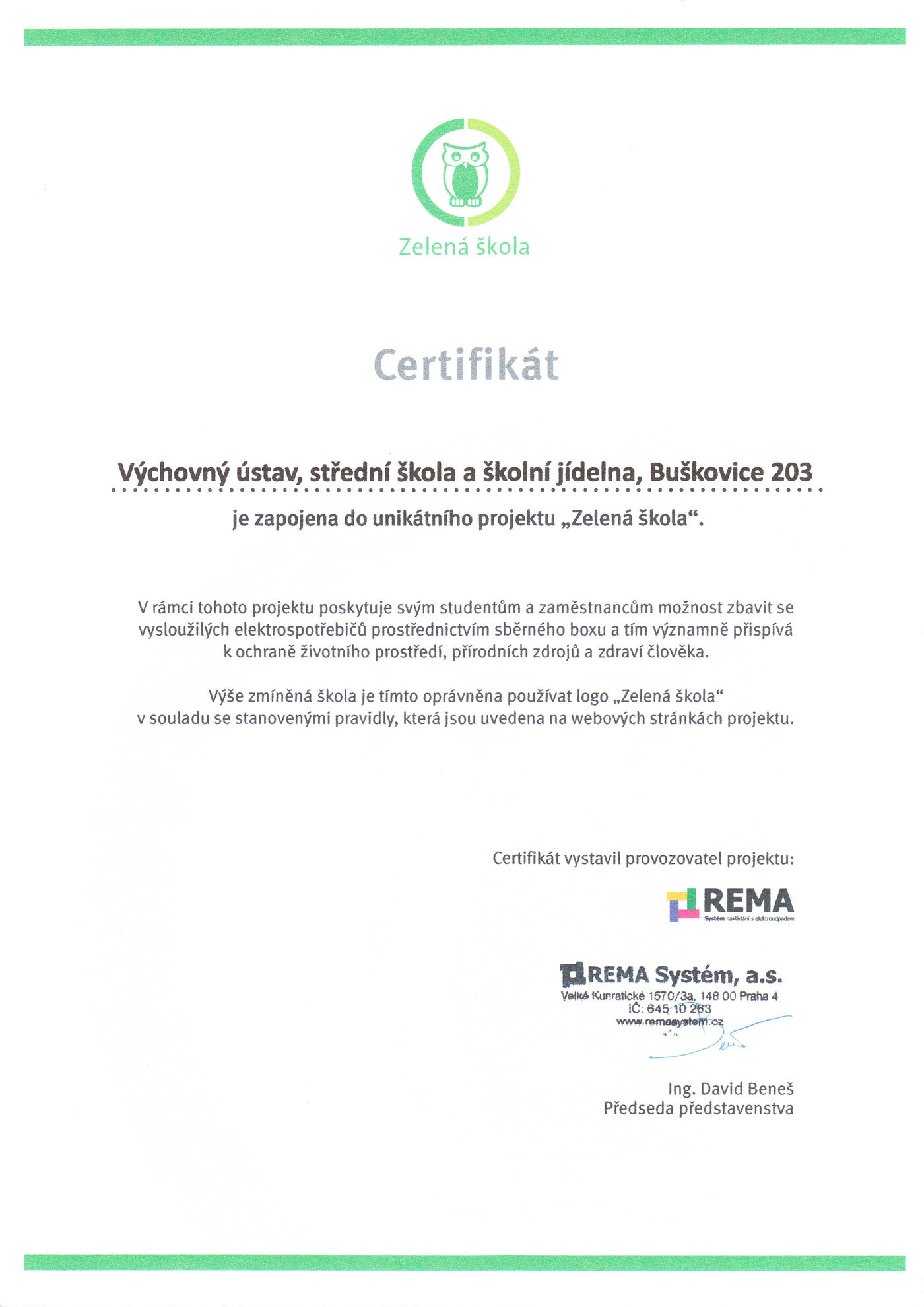 Zelená škola

Certifikát

Výchovný ústav, střední škola a školní jídelna, Buškovice 203

je zapojena do unikátního projektu „Zelená škola“.

V rámci tohoto projektu poskytuje svým studentům a zaměstnancům možnost zbavit se vysloužilých elektrospotřebičů prostřednictvím sběrného boxu a tím významně přispívá k ochraně životního prostředí, přírodních zdrojů a zdraví člověka.

Výše zmíněná škola je tímto oprávněna používat logo „Zelená škola“ v souladu se stanovenými pravidly, která jsou uvedena na webových stránkách projektu.

Certifikát vystavil provozovatel projektu:

REMA
Systém nakládání s elektroodpadem

REMA Systém, a.s.
Velké Kunratické 1570/3a, 148 00 Praha 4
IČ: 645 10 263
www.remasystem.cz

Ing. David Beneš
Předseda představenstva